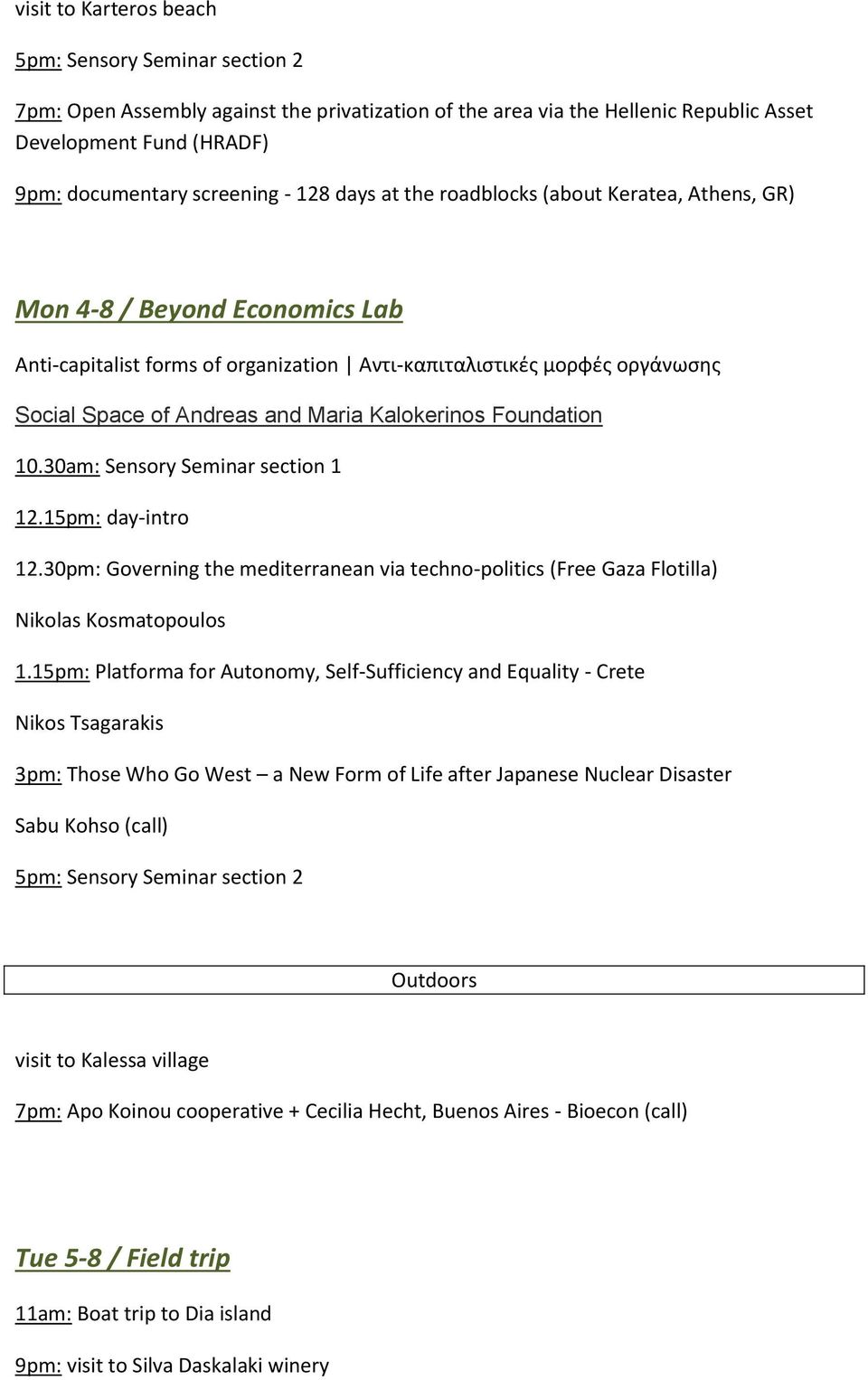 visit to Karteros beach

5pm: Sensory Seminar section 2

7pm: Open Assembly against the privatization of the area via the Hellenic Republic Asset Development Fund (HRADF)

9pm: documentary screening - 128 days at the roadblocks (about Keratea, Athens, GR)

Mon 4-8 / Beyond Economics Lab

Anti-capitalist forms of organization | Αντι-καπιταλιστικές μορφές οργάνωσης

Social Space of Andreas and Maria Kalokerinos Foundation

10.30am: Sensory Seminar section 1

12.15pm: day-intro

12.30pm: Governing the mediterranean via techno-politics (Free Gaza Flotilla)

Nikolas Kosmatopoulos

1.15pm: Platforma for Autonomy, Self-Sufficiency and Equality - Crete

Nikos Tsagarakis

3pm: Those Who Go West – a New Form of Life after Japanese Nuclear Disaster

Sabu Kohso (call)

5pm: Sensory Seminar section 2

Outdoors

visit to Kalessa village

7pm: Apo Koinou cooperative + Cecilia Hecht, Buenos Aires - Bioecon (call)

Tue 5-8 / Field trip

11am: Boat trip to Dia island

9pm: visit to Silva Daskalaki winery